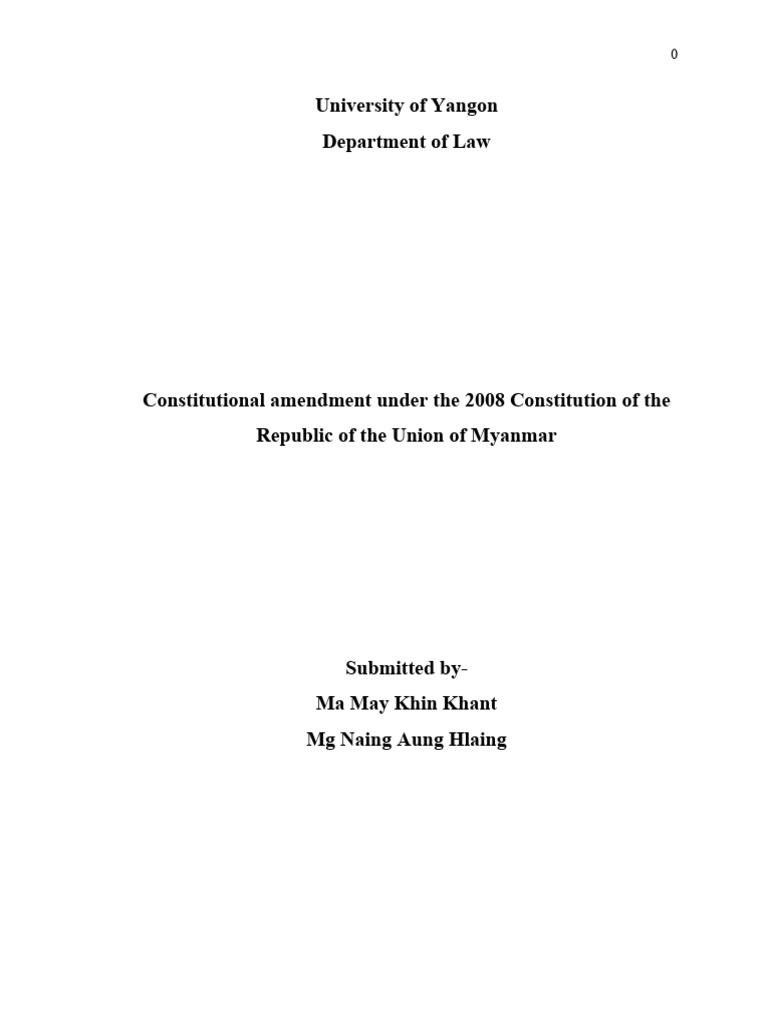 0

University of Yangon

Department of Law

Constitutional amendment under the 2008 Constitution of the Republic of the Union of Myanmar

Submitted by-

Ma May Khin Khant

Mg Naing Aung Hlaing